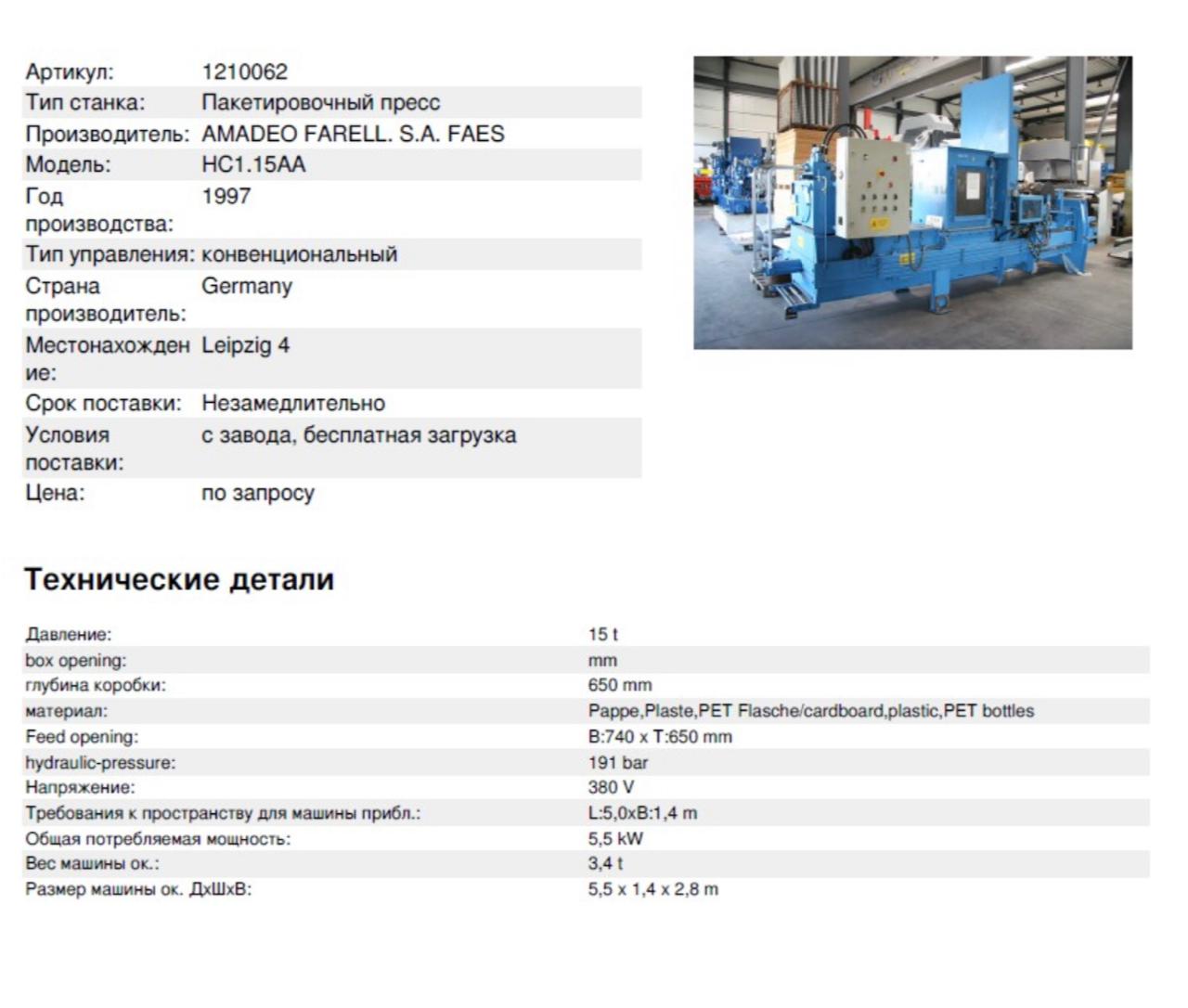 Артикул: 1210062
Тип станка: Пакетировочный пресс
Производитель: AMADEO FARELL. S.A. FAES
Модель: HC1.15AA
Год производства: 1997
Тип управления: конвенциональный
Страна производитель: Germany
Местонахождение: Leipzig 4
Срок поставки: Незамедлительно
Условия поставки: с завода, бесплатная загрузка
Цена: по запросу

Технические детали

Давление: 15 t
box opening: mm
глубина коробки: 650 mm
материал: Pappe,Plaste,PET Flasche/cardboard,plastic,PET bottles
Feed opening: B:740 x T:650 mm
hydraulic-pressure: 191 bar
Напряжение: 380 V
Требования к пространству для машины прибл.: L:5,0xB:1,4 m
Общая потребляемая мощность: 5,5 kW
Вес машины ок.: 3,4 t
Размер машины ок. ДхШхВ: 5,5 x 1,4 x 2,8 m